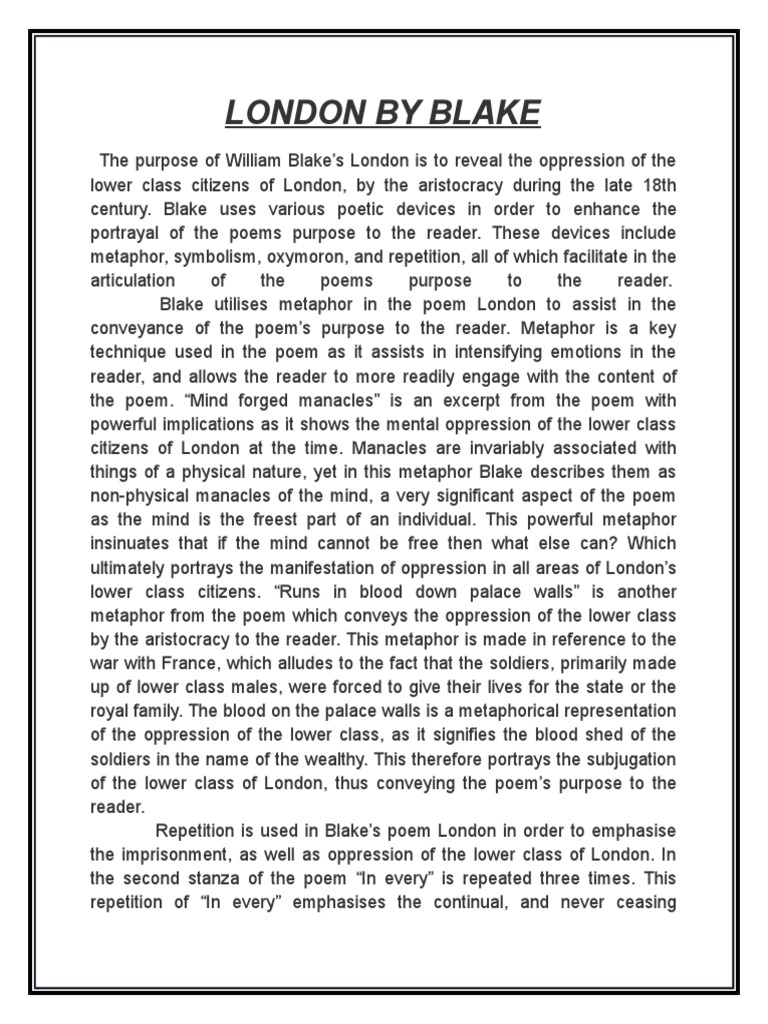 LONDON BY BLAKE

The purpose of William Blake's London is to reveal the oppression of the lower class citizens of London, by the aristocracy during the late 18th century. Blake uses various poetic devices in order to enhance the portrayal of the poems purpose to the reader. These devices include metaphor, symbolism, oxymoron, and repetition, all of which facilitate in the articulation of the poems purpose to the reader.

Blake utilises metaphor in the poem London to assist in the conveyance of the poem's purpose to the reader. Metaphor is a key technique used in the poem as it assists in intensifying emotions in the reader, and allows the reader to more readily engage with the content of the poem. "Mind forged manacles" is an excerpt from the poem with powerful implications as it shows the mental oppression of the lower class citizens of London at the time. Manacles are invariably associated with things of a physical nature, yet in this metaphor Blake describes them as non-physical manacles of the mind, a very significant aspect of the poem as the mind is the freest part of an individual. This powerful metaphor insinuates that if the mind cannot be free then what else can? Which ultimately portrays the manifestation of oppression in all areas of London's lower class citizens. "Runs in blood down palace walls" is another metaphor from the poem which conveys the oppression of the lower class by the aristocracy to the reader. This metaphor is made in reference to the war with France, which alludes to the fact that the soldiers, primarily made up of lower class males, were forced to give their lives for the state or the royal family. The blood on the palace walls is a metaphorical representation of the oppression of the lower class, as it signifies the blood shed of the soldiers in the name of the wealthy. This therefore portrays the subjugation of the lower class of London, thus conveying the poem's purpose to the reader.

Repetition is used in Blake's poem London in order to emphasise the imprisonment, as well as oppression of the lower class of London. In the second stanza of the poem "In every" is repeated three times. This repetition of "In every" emphasises the continual, and never ceasing